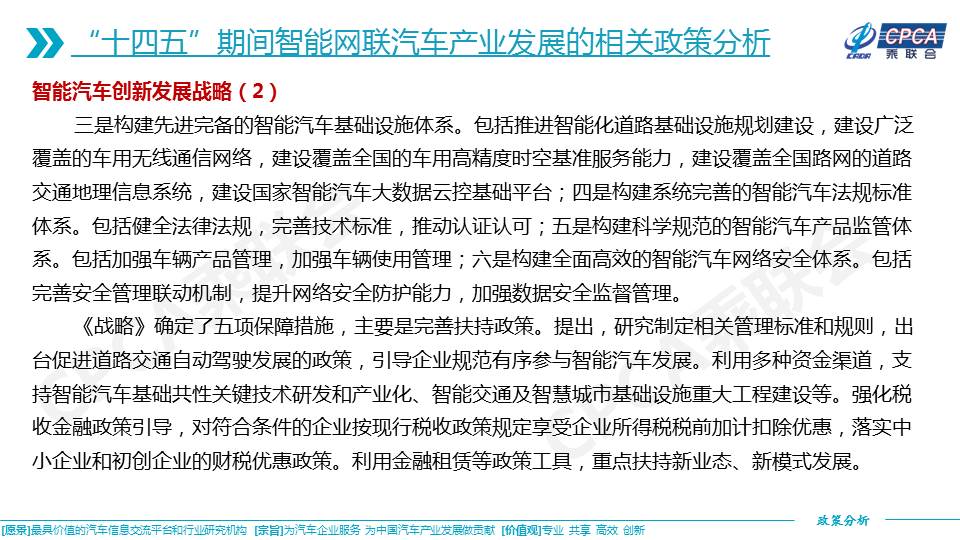 “十四五”期间智能网联汽车产业发展的相关政策分析

CPCA
乘联会

智能汽车创新发展战略（2）

三是构建先进完备的智能汽车基础设施体系。包括推进智能化道路基础设施规划建设，建设广泛覆盖的车用无线通信网络，建设覆盖全国的车用高精度时空基准服务能力，建设覆盖全国路网的道路交通地理信息系统，建设国家智能汽车大数据云控基础平台；四是构建系统完善的智能汽车法规标准体系。包括健全法律法规，完善技术标准，推动认证认可；五是构建科学规范的智能汽车产品监管体系。包括加强车辆产品管理，加强车辆使用管理；六是构建全面高效的智能汽车网络安全体系。包括完善安全管理联动机制，提升网络安全防护能力，加强数据安全监督管理。

《战略》确定了五项保障措施，主要是完善扶持政策。提出，研究制定相关管理标准和规则，出台促进道路交通自动驾驶发展的政策，引导企业规范有序参与智能汽车发展。利用多种资金渠道，支持智能汽车基础共性关键技术研发和产业化、智能交通及智慧城市基础设施重大工程建设等。强化税收金融政策引导，对符合条件的企业按现行税收政策规定享受企业所得税税前加计扣除优惠，落实中小企业和初创企业的财税优惠政策。利用金融租赁等政策工具，重点扶持新业态、新模式发展。

政策分析

[愿景]最具价值的汽车信息交流平台和行业研究机构 [宗旨]为汽车企业服务 为中国汽车产业发展做贡献 [价值观]专业 共享 高效 创新